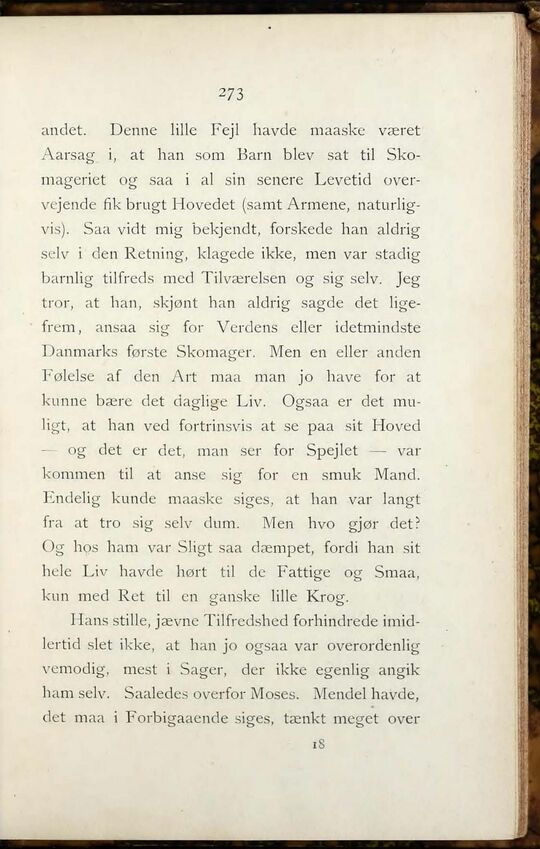 273

andet. Denne lille Fejl havde maaske været Aarsag i, at han som Barn blev sat til Skomageriet og saa i al sin senere Levetid overvejende fik brugt Hovedet (samt Armene, naturligvis). Saa vidt mig bekjendt, forskede han aldrig selv i den Retning, klagede ikke, men var stadig barnlig tilfreds med Tilværelsen og sig selv. Jeg tror, at han, skjønt han aldrig sagde det ligefrem, ansaa sig for Verdens eller idetmindste Danmarks første Skomager. Men en eller anden Følelse af den Art maa man jo have for at kunne bære det daglige Liv. Ogsaa er det muligt, at han ved fortrinsvis at se paa sit Hoved — og det er det, man ser for Spejlet — var kommen til at anse sig for en smuk Mand. Endelig kunde maaske siges, at han var langt fra at tro sig selv dum. Men hvo gjør det? Og hos ham var Sligt saa dæmpet, fordi han sit hele Liv havde hørt til de Fattige og Smaa, kun med Ret til en ganske lille Krog.

Hans stille, jævne Tilfredshed forhindrede imidlertid slet ikke, at han jo ogsaa var overordenlig vemodig, mest i Sager, der ikke egenlig angik ham selv. Saaledes overfor Moses. Mendel havde, det maa i Forbigaaende siges, tænkt meget over

18